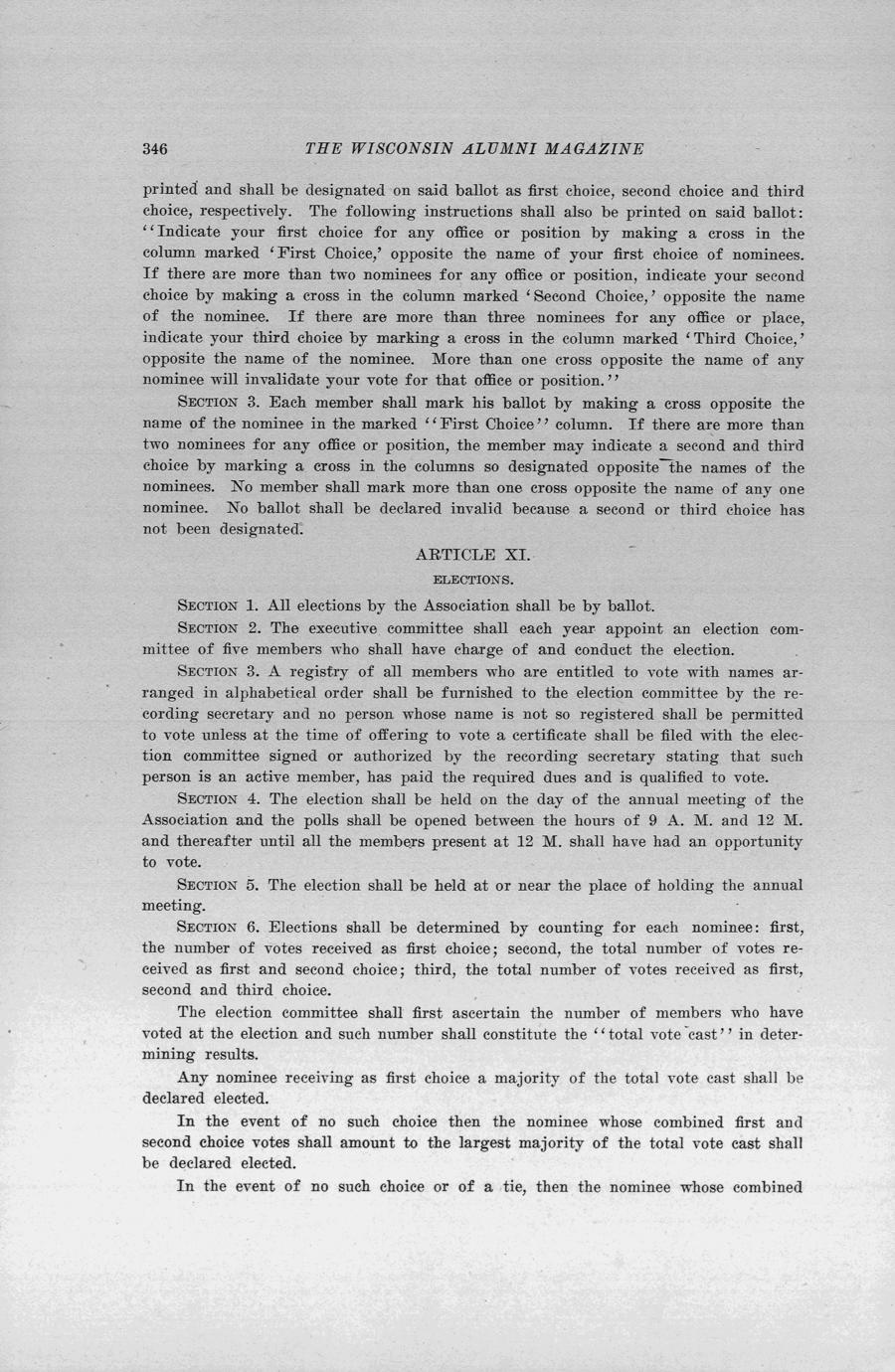 346 THE WISCONSIN ALUMNI MAGAZINE

printed and shall be designated on said ballot as first choice, second choice and third choice, respectively. The following instructions shall also be printed on said ballot: ''Indicate your first choice for any office or position by making a cross in the column marked 'First Choice,' opposite the name of your first choice of nominees. If there are more than two nominees for any office or position, indicate your second choice by making a cross in the column marked 'Second Choice,' opposite the name of the nominee. If there are more than three nominees for any office or place, indicate your third choice by marking a cross in the column marked 'Third Choice,' opposite the name of the nominee. More than one cross opposite the name of any nominee will invalidate your vote for that office or position.''

SECTION 3. Each member shall mark his ballot by making a cross opposite the name of the nominee in the marked ''First Choice'' column. If there are more than two nominees for any office or position, the member may indicate a second and third choice by marking a cross in the columns so designated opposite the names of the nominees. No member shall mark more than one cross opposite the name of any one nominee. No ballot shall be declared invalid because a second or third choice has not been designated.

ARTICLE XI.

ELECTIONS.

SECTION 1. All elections by the Association shall be by ballot.

SECTION 2. The executive committee shall each year appoint an election committee of five members who shall have charge of and conduct the election.

SECTION 3. A registry of all members who are entitled to vote with names arranged in alphabetical order shall be furnished to the election committee by the recording secretary and no person whose name is not so registered shall be permitted to vote unless at the time of offering to vote a certificate shall be filed with the election committee signed or authorized by the recording secretary stating that such person is an active member, has paid the required dues and is qualified to vote.

SECTION 4. The election shall be held on the day of the annual meeting of the Association and the polls shall be opened between the hours of 9 A. M. and 12 M. and thereafter until all the members present at 12 M. shall have had an opportunity to vote.

SECTION 5. The election shall be held at or near the place of holding the annual meeting.

SECTION 6. Elections shall be determined by counting for each nominee: first, the number of votes received as first choice; second, the total number of votes received as first and second choice; third, the total number of votes received as first, second and third choice.

The election committee shall first ascertain the number of members who have voted at the election and such number shall constitute the ''total vote cast'' in determining results.

Any nominee receiving as first choice a majority of the total vote cast shall be declared elected.

In the event of no such choice then the nominee whose combined first and second choice votes shall amount to the largest majority of the total vote cast shall be declared elected.

In the event of no such choice or of a tie, then the nominee whose combined